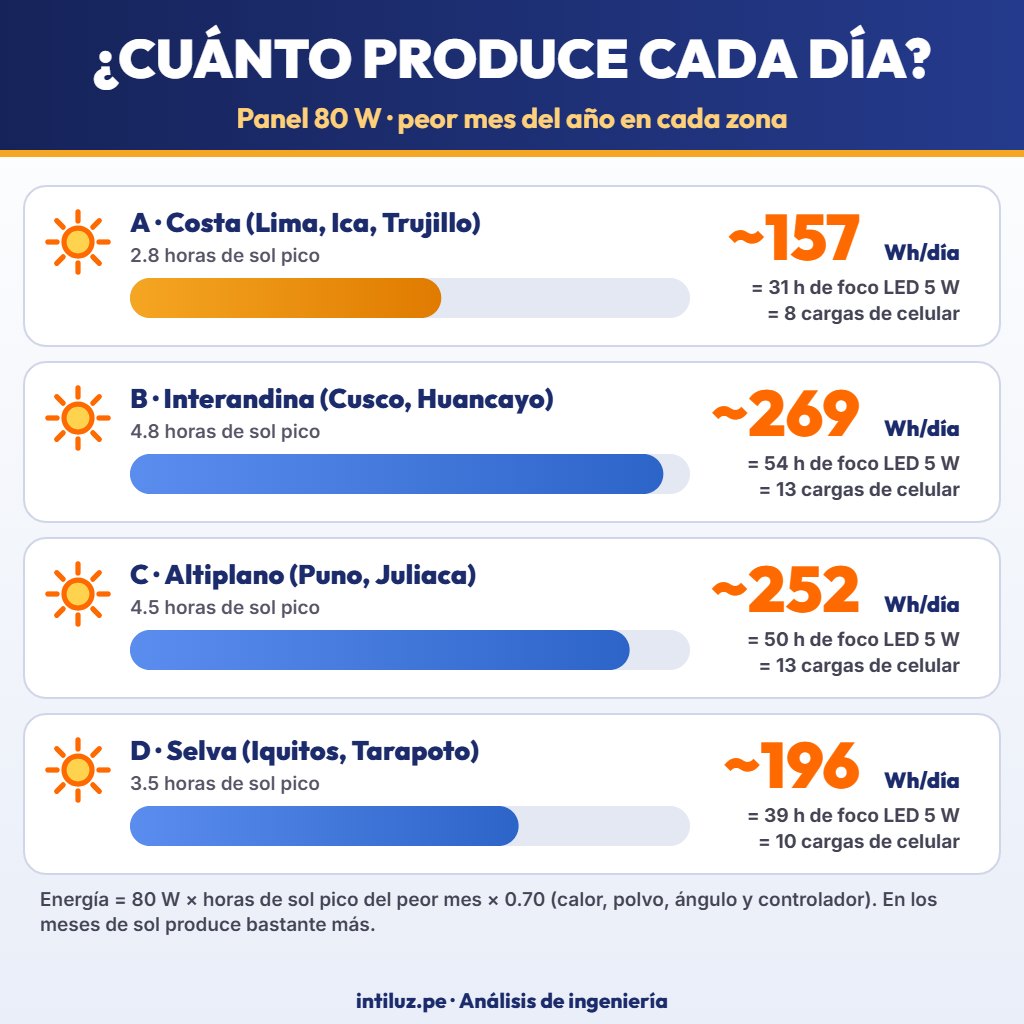 ¿CUÁNTO PRODUCE CADA DÍA?

Panel 80 W · peor mes del año en cada zona

A · Costa (Lima, Ica, Trujillo)
2.8 horas de sol pico
~157 Wh/día
= 31 h de foco LED 5 W
= 8 cargas de celular

B · Interandina (Cusco, Huancayo)
4.8 horas de sol pico
~269 Wh/día
= 54 h de foco LED 5 W
= 13 cargas de celular

C · Altiplano (Puno, Juliaca)
4.5 horas de sol pico
~252 Wh/día
= 50 h de foco LED 5 W
= 13 cargas de celular

D · Selva (Iquitos, Tarapoto)
3.5 horas de sol pico
~196 Wh/día
= 39 h de foco LED 5 W
= 10 cargas de celular

Energía = 80 W × horas de sol pico del peor mes × 0.70 (calor, polvo, ángulo y controlador). En los meses de sol produce bastante más.

intiluz.pe · Análisis de ingeniería